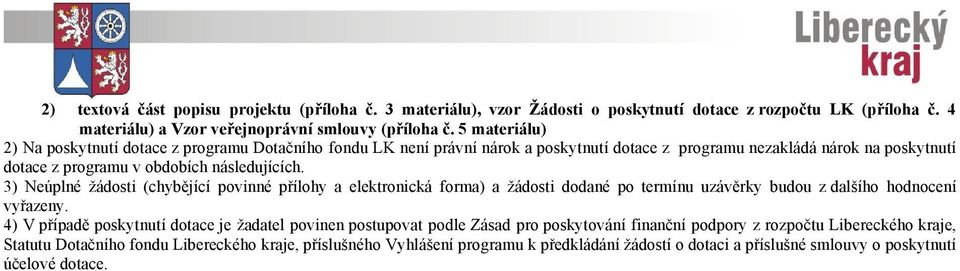 Liberecký kraj

2) textová část popisu projektu (příloha č. 3 materiálu), vzor Žádosti o poskytnutí dotace z rozpočtu LK (příloha č. 4 materiálu) a Vzor veřejnoprávní smlouvy (příloha č. 5 materiálu)

2) Na poskytnutí dotace z programu Dotačního fondu LK není právní nárok a poskytnutí dotace z programu nezakládá nárok na poskytnutí dotace z programu v obdobích následujících.

3) Neúplné žádosti (chybějící povinné přílohy a elektronická forma) a žádosti dodané po termínu uzávěrky budou z dalšího hodnocení vyřazeny.

4) V případě poskytnutí dotace je žadatel povinen postupovat podle Zásad pro poskytování finanční podpory z rozpočtu Libereckého kraje, Statutu Dotačního fondu Libereckého kraje, příslušného Vyhlášení programu k předkládání žádostí o dotaci a příslušné smlouvy o poskytnutí účelové dotace.